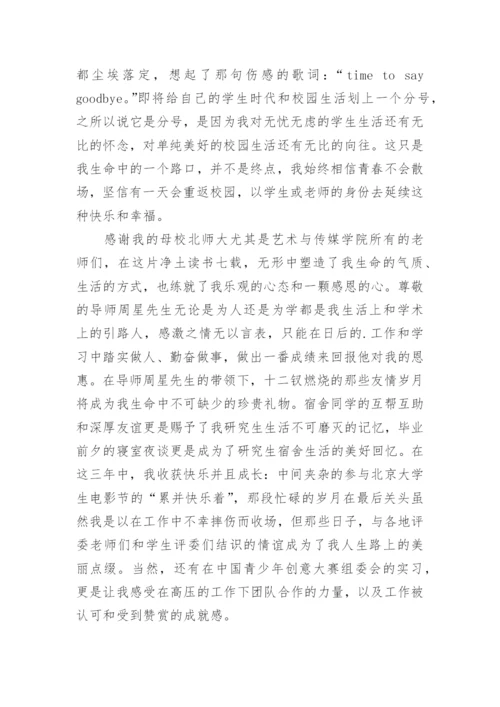 都尘埃落定，想起了那句伤感的歌词：“time to say goodbye。”即将给自己的学生时代和校园生活划上一个分号，之所以说它是分号，是因为我对无忧无虑的学生生活还有无比的怀念，对单纯美好的校园生活还有无比的向往。这只是我生命中的一个路口，并不是终点，我始终相信青春不会散场，坚信有一天会重返校园，以学生或老师的身份去延续这种快乐和幸福。

感谢我的母校北师大尤其是艺术与传媒学院所有的老师们，在这片净土读书七载，无形中塑造了我生命的气质、生活的方式，也练就了我乐观的心态和一颗感恩的心。尊敬的导师周星先生无论是为人还是为学都是我生活上和学术上的引路人，感激之情无以言表，只能在日后的.工作和学习中踏实做人、勤奋做事，做出一番成绩来回报他对我的恩惠。在导师周星先生的带领下，十二钗燃烧的那些友情岁月将成为我生命中不可缺少的珍贵礼物。宿舍同学的互帮互助和深厚友谊更是赐予了我研究生生活不可磨灭的记忆，毕业前夕的寝室夜谈更是成为了研究生宿舍生活的美好回忆。在这三年中，我收获快乐并且成长：中间夹杂的参与北京大学生电影节的“累并快乐着”，那段忙碌的岁月在最后关头虽然我是以在工作中不幸摔伤而收场，但那些日子，与各地评委老师们和学生评委们结识的情谊成为了我人生路上的美丽点缀。当然，还有在中国青少年创意大赛组委会的实习，更是让我感受在高压的工作下团队合作的力量，以及工作被认可和受到赞赏的成就感。